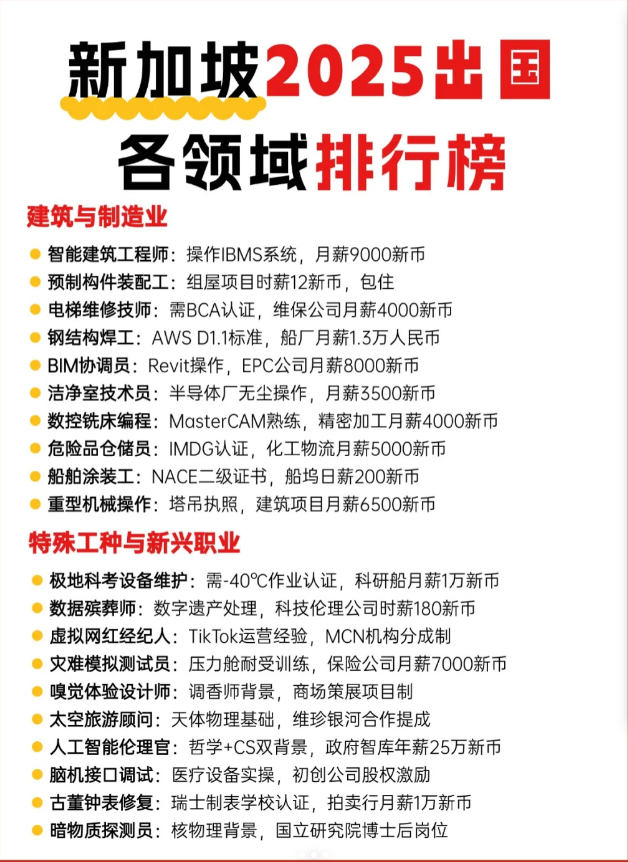 新加坡2025出国
各领域排行榜

建筑与制造业

智能建筑工程师：操作IBMS系统，月薪9000新币
预制构件装配工：组屋项目时薪12新币，包住
电梯维修技师：需BCA认证，维保公司月薪4000新币
钢结构焊工：AWS D1.1标准，船厂月薪1.3万人民币
BIM协调员：Revit操作，EPC公司月薪8000新币
洁净室技术员：半导体厂无尘操作，月薪3500新币
数控铣床编程：MasterCAM熟练，精密加工月薪4000新币
危险品仓储员：IMDG认证，化工物流月薪5000新币
船舶涂装工：NACE二级证书，船坞日薪200新币
重型机械操作：塔吊执照，建筑项目月薪6500新币

特殊工种与新兴职业

极地科考设备维护：需-40℃作业认证，科研船月薪1万新币
数据殡葬师：数字遗产处理，科技伦理公司时薪180新币
虚拟网红经纪人：TikTok运营经验，MCN机构分成制
灾难模拟测试员：压力舱耐受训练，保险公司月薪7000新币
嗅觉体验设计师：调香师背景，商场策展项目制
太空旅游顾问：天体物理基础，维珍银河合作提成
人工智能伦理官：哲学+CS双背景，政府智库年薪25万新币
脑机接口调试：医疗设备实操，初创公司股权激励
古董钟表修复：瑞士制表学校认证，拍卖行月薪1万新币
暗物质探测员：核物理背景，国立研究院博士后岗位